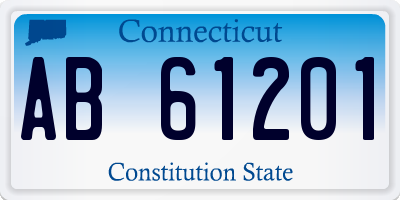 Connecticut

AB 61201

Constitution State